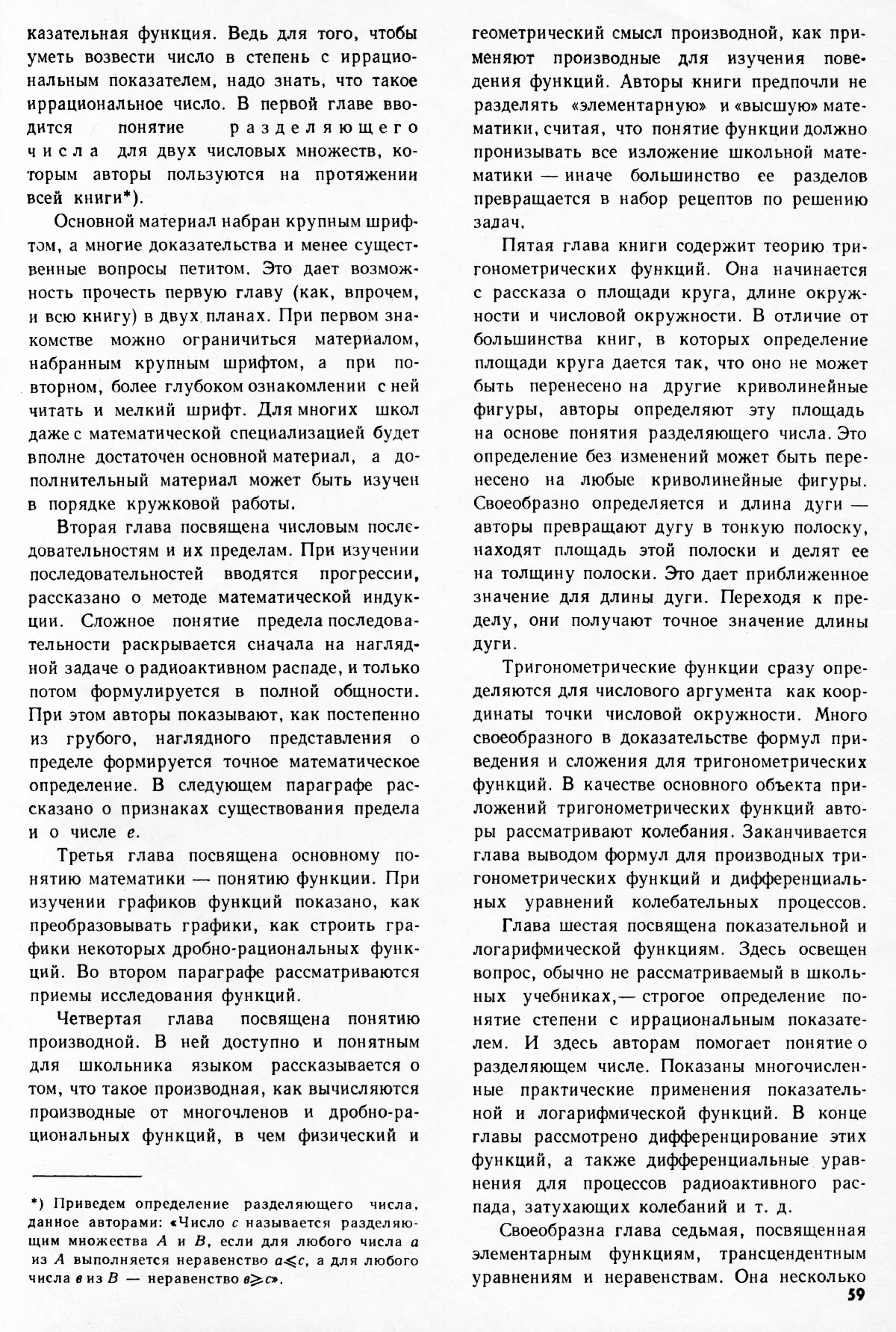 казательная функция. Ведь для того, чтобы уметь возвести число в степень с иррациональным показателем, надо знать, что такое иррациональное число. В первой главе вводится понятие разделяющего числа для двух числовых множеств, которым авторы пользуются на протяжении всей книги*).

Основной материал набран крупным шрифтом, а многие доказательства и менее существенные вопросы петитом. Это дает возможность прочесть первую главу (как, впрочем, и всю книгу) в двух планах. При первом знакомстве можно ограничиться материалом, набранным крупным шрифтом, а при повторном, более глубоком ознакомлении с ней читать и мелкий шрифт. Для многих школ даже с математической специализацией будет вполне достаточен основной материал, а дополнительный материал может быть изучен в порядке кружковой работы.

Вторая глава посвящена числовым последовательностям и их пределам. При изучении последовательностей вводятся прогрессии, рассказано о методе математической индукции. Сложное понятие предела последовательности раскрывается сначала на наглядной задаче о радиоактивном распаде, и только потом формулируется в полной общности. При этом авторы показывают, как постепенно из грубого, наглядного представления о пределе формируется точное математическое определение. В следующем параграфе рассказано о признаках существования предела и о числе $e$.

Третья глава посвящена основному понятию математики — понятию функции. При изучении графиков функций показано, как преобразовывать графики, как строить графики некоторых дробно-рациональных функций. Во втором параграфе рассматриваются приемы исследования функций.

Четвертая глава посвящена понятию производной. В ней доступно и понятным для школьника языком рассказывается о том, что такое производная, как вычисляются производные от многочленов и дробно-рациональных функций, в чем физический и

*) Приведем определение разделяющего числа, данное авторами: «Число $c$ называется разделяющим множества $A$ и $B$, если для любого числа $a$ из $A$ выполняется неравенство $a \leqslant c$, а для любого числа $в$ из $B$ — неравенство $в \geqslant c$».

геометрический смысл производной, как применяют производные для изучения поведения функций. Авторы книги предпочли не разделять «элементарную» и «высшую» математики, считая, что понятие функции должно пронизывать все изложение школьной математики — иначе большинство ее разделов превращается в набор рецептов по решению задач.

Пятая глава книги содержит теорию тригонометрических функций. Она начинается с рассказа о площади круга, длине окружности и числовой окружности. В отличие от большинства книг, в которых определение площади круга дается так, что оно не может быть перенесено на другие криволинейные фигуры, авторы определяют эту площадь на основе понятия разделяющего числа. Это определение без изменений может быть перенесено на любые криволинейные фигуры. Своеобразно определяется и длина дуги — авторы превращают дугу в тонкую полоску, находят площадь этой полоски и делят ее на толщину полоски. Это дает приближенное значение для длины дуги. Переходя к пределу, они получают точное значение длины дуги.

Тригонометрические функции сразу определяются для числового аргумента как координаты точки числовой окружности. Много своеобразного в доказательстве формул приведения и сложения для тригонометрических функций. В качестве основного объекта приложений тригонометрических функций авторы рассматривают колебания. Заканчивается глава выводом формул для производных тригонометрических функций и дифференциальных уравнений колебательных процессов.

Глава шестая посвящена показательной и логарифмической функциям. Здесь освещен вопрос, обычно не рассматриваемый в школьных учебниках,— строгое определение понятие степени с иррациональным показателем. И здесь авторам помогает понятие о разделяющем числе. Показаны многочисленные практические применения показательной и логарифмической функций. В конце главы рассмотрено дифференцирование этих функций, а также дифференциальные уравнения для процессов радиоактивного распада, затухающих колебаний и т. д.

Своеобразна глава седьмая, посвященная элементарным функциям, трансцендентным уравнениям и неравенствам. Она несколько

59